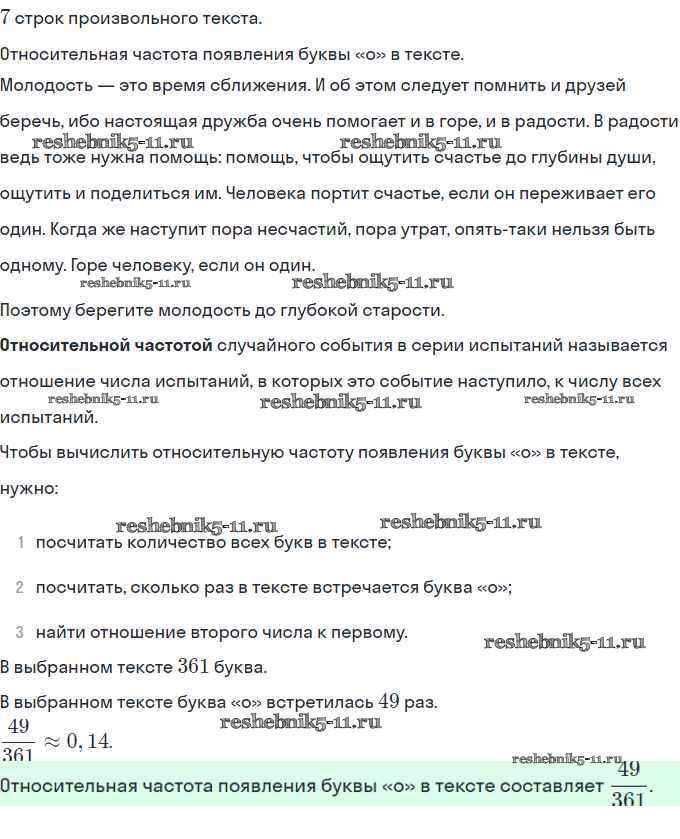 7 строк произвольного текста.

Относительная частота появления буквы «о» в тексте.

Молодость — это время сближения. И об этом следует помнить и друзей беречь, ибо настоящая дружба очень помогает и в горе, и в радости. В радости ведь тоже нужна помощь: помощь, чтобы ощутить счастье до глубины души, ощутить и поделиться им. Человека портит счастье, если он переживает его один. Когда же наступит пора несчастий, пора утрат, опять-таки нельзя быть одному. Горе человеку, если он один.

reshebnik5-11.ru reshebnik5-11.ru reshebnik5-11.ru reshebnik5-11.ru

Поэтому берегите молодость до глубокой старости.

**Относительной частотой** случайного события в серии испытаний называется отношение числа испытаний, в которых это событие наступило, к числу всех испытаний.

reshebnik5-11.ru reshebnik5-11.ru reshebnik5-11.ru

Чтобы вычислить относительную частоту появления буквы «о» в тексте, нужно:

reshebnik5-11.ru reshebnik5-11.ru

1 посчитать количество всех букв в тексте;

2 посчитать, сколько раз в тексте встречается буква «о»;

3 найти отношение второго числа к первому.

reshebnik5-11.ru

В выбранном тексте $361$ буква.

В выбранном тексте буква «о» встретилась $49$ раз.

reshebnik5-11.ru

$\frac{49}{361} \approx 0,14.$

reshebnik5-11.ru

Относительная частота появления буквы «о» в тексте составляет $\frac{49}{361}$.